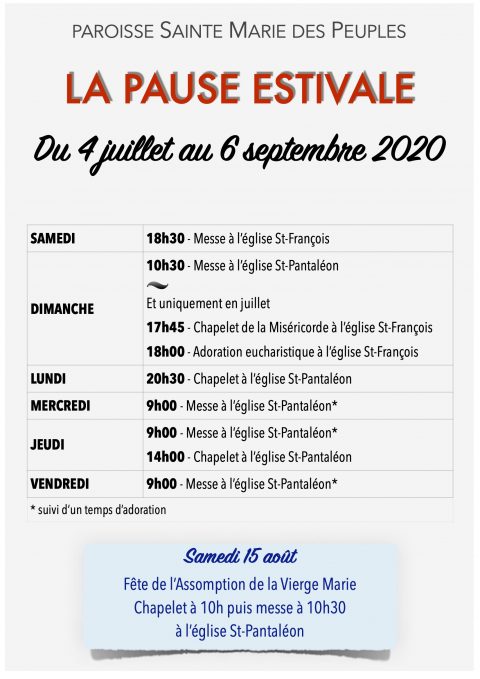 PAROISSE SAINTE MARIE DES PEUPLES

LA PAUSE ESTIVALE

Du 4 juillet au 6 septembre 2020

| | |
|---|---|
| SAMEDI | 18h30 - Messe à l'église St-François |
| DIMANCHE | 10h30 - Messe à l'église St-Pantaléon ~ Et uniquement en juillet 17h45 - Chapelet de la Miséricorde à l'église St-François 18h00 - Adoration eucharistique à l'église St-François |
| LUNDI | 20h30 - Chapelet à l'église St-Pantaléon |
| MERCREDI | 9h00 - Messe à l'église St-Pantaléon* |
| JEUDI | 9h00 - Messe à l'église St-Pantaléon* 14h00 - Chapelet à l'église St-Pantaléon |
| VENDREDI | 9h00 - Messe à l'église St-Pantaléon* |

* suivi d'un temps d'adoration

Samedi 15 août

Fête de l'Assomption de la Vierge Marie
Chapelet à 10h puis messe à 10h30
à l'église St-Pantaléon